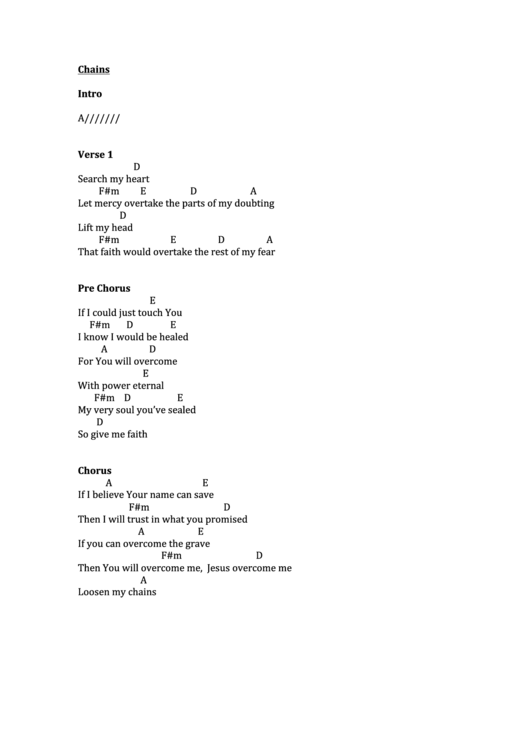 Chains

Intro

A///////

Verse 1
D
Search my heart
F#m E D A
Let mercy overtake the parts of my doubting
D
Lift my head
F#m E D A
That faith would overtake the rest of my fear

Pre Chorus
E
If I could just touch You
F#m D E
I know I would be healed
A D
For You will overcome
E
With power eternal
F#m D E
My very soul you've sealed
D
So give me faith

Chorus
A E
If I believe Your name can save
F#m D
Then I will trust in what you promised
A E
If you can overcome the grave
F#m D
Then You will overcome me, Jesus overcome me
A
Loosen my chains